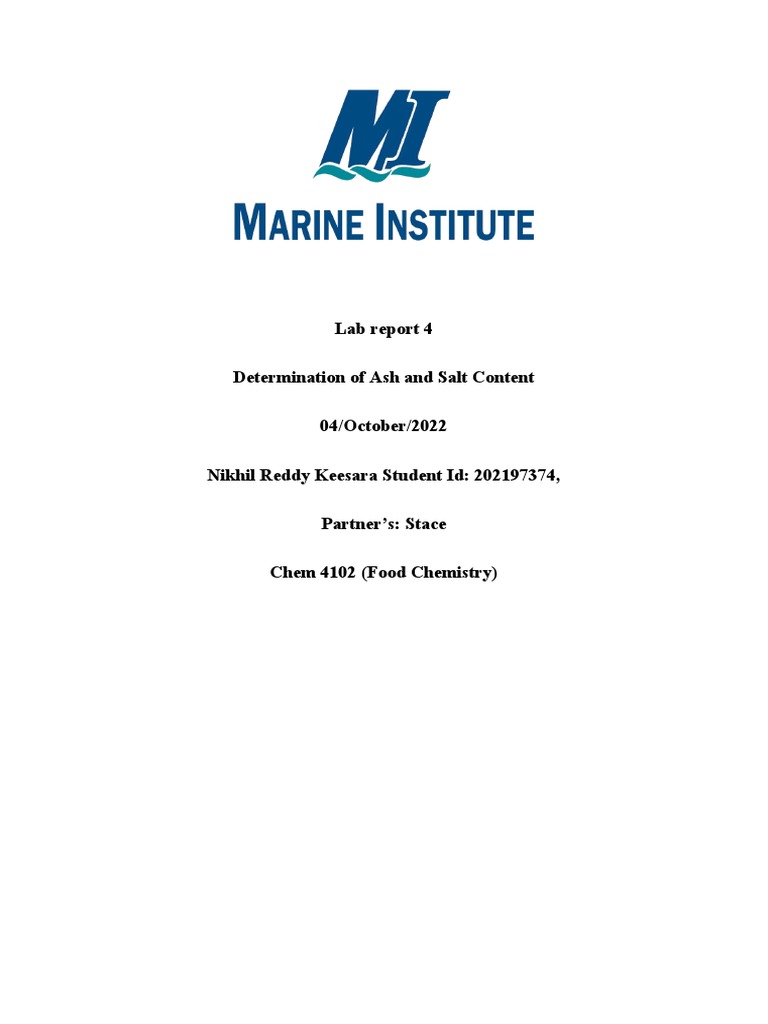 MI

MARINE INSTITUTE

Lab report 4

Determination of Ash and Salt Content

04/October/2022

Nikhil Reddy Keesara Student Id: 202197374,

Partner's: Stace

Chem 4102 (Food Chemistry)